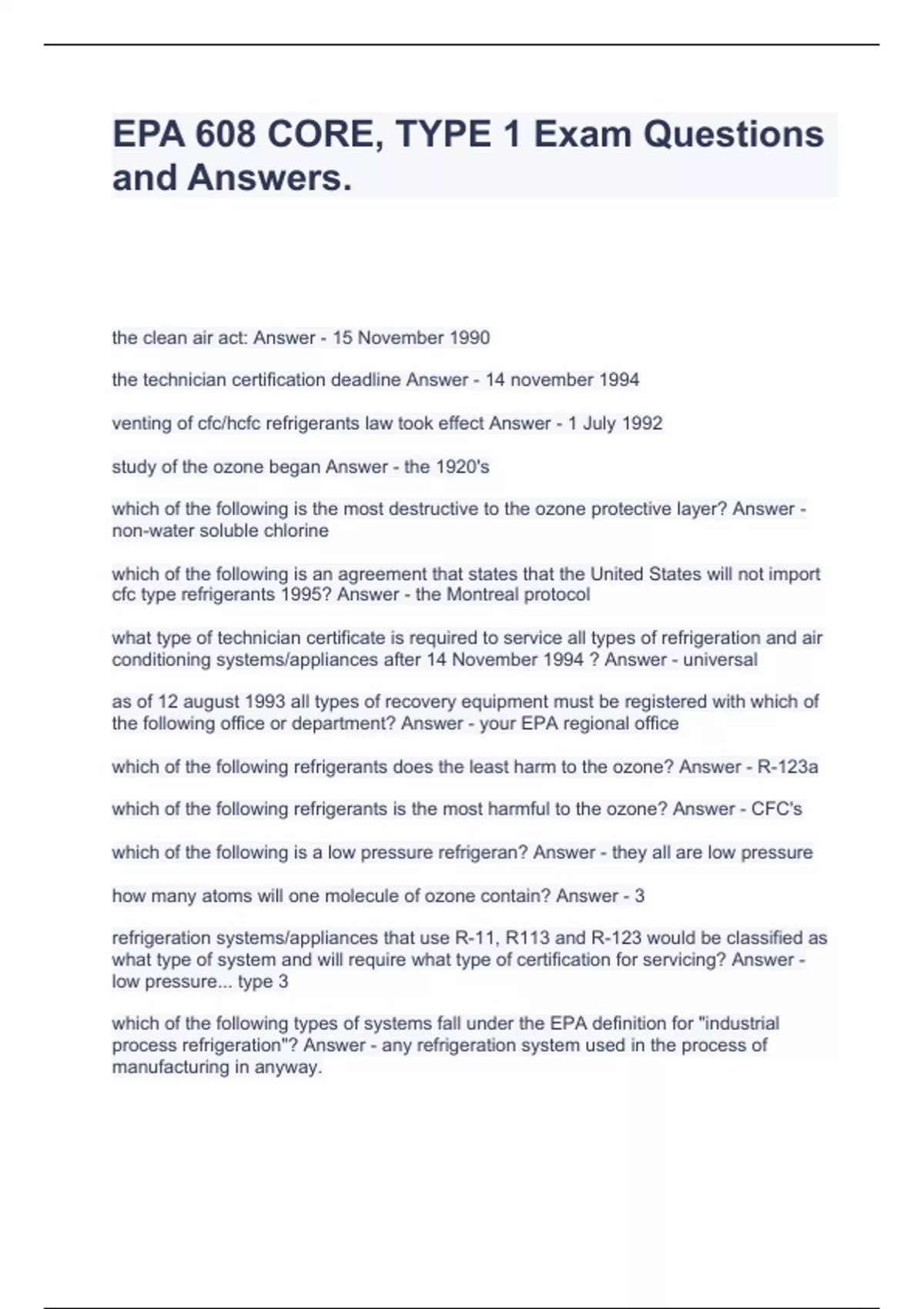 EPA 608 CORE, TYPE 1 Exam Questions and Answers.

the clean air act: Answer - 15 November 1990

the technician certification deadline Answer - 14 november 1994

venting of cfc/hcfc refrigerants law took effect Answer - 1 July 1992

study of the ozone began Answer - the 1920's

which of the following is the most destructive to the ozone protective layer? Answer - non-water soluble chlorine

which of the following is an agreement that states that the United States will not import cfc type refrigerants 1995? Answer - the Montreal protocol

what type of technician certificate is required to service all types of refrigeration and air conditioning systems/appliances after 14 November 1994 ? Answer - universal

as of 12 august 1993 all types of recovery equipment must be registered with which of the following office or department? Answer - your EPA regional office

which of the following refrigerants does the least harm to the ozone? Answer - R-123a

which of the following refrigerants is the most harmful to the ozone? Answer - CFC's

which of the following is a low pressure refrigeran? Answer - they all are low pressure

how many atoms will one molecule of ozone contain? Answer - 3

refrigeration systems/appliances that use R-11, R113 and R-123 would be classified as what type of system and will require what type of certification for servicing? Answer - low pressure... type 3

which of the following types of systems fall under the EPA definition for "industrial process refrigeration"? Answer - any refrigeration system used in the process of manufacturing in anyway.